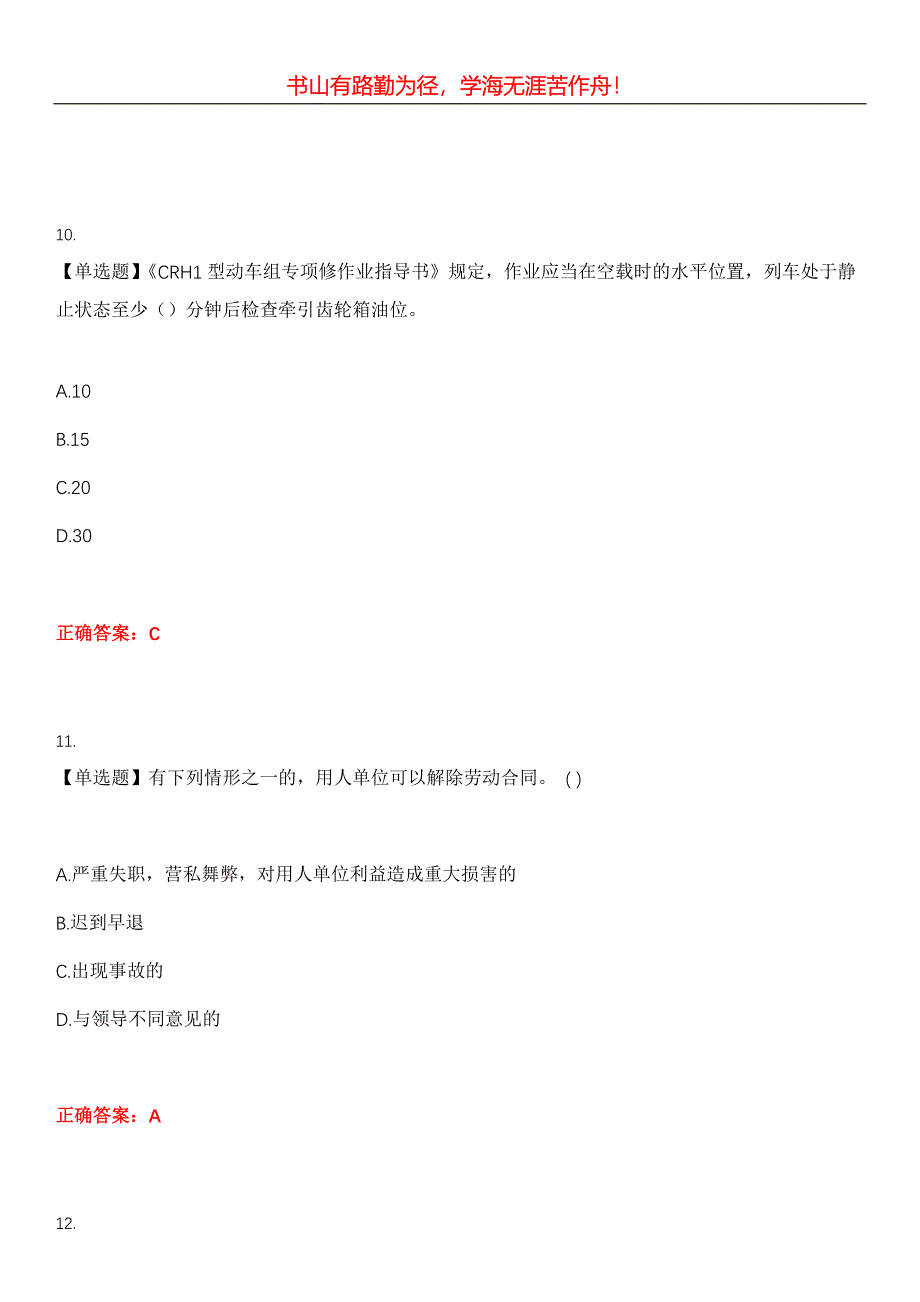 书山有路勤为径，学海无涯苦作舟！

10.
【单选题】《CRH1 型动车组专项修作业指导书》规定，作业应当在空载时的水平位置，列车处于静止状态至少（）分钟后检查牵引齿轮箱油位。

A.10

B.15

C.20

D.30

正确答案：C

11.
【单选题】有下列情形之一的，用人单位可以解除劳动合同。 ( )

A.严重失职，营私舞弊，对用人单位利益造成重大损害的

B.迟到早退

C.出现事故的

D.与领导不同意见的

正确答案：A

12.